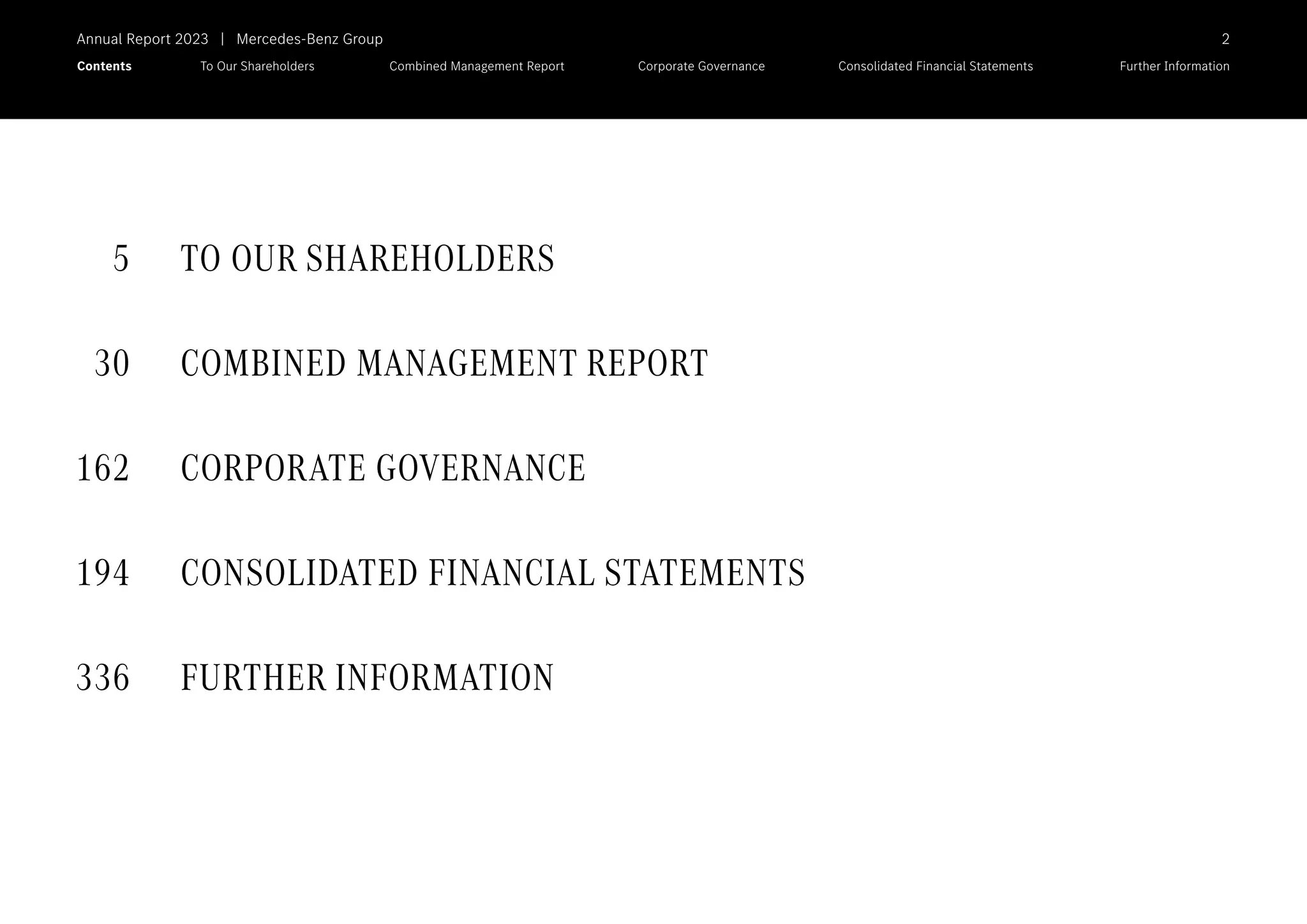 Annual Report 2023 | Mercedes-Benz Group 2

Contents To Our Shareholders Combined Management Report Corporate Governance Consolidated Financial Statements Further Information

5 TO OUR SHAREHOLDERS

30 COMBINED MANAGEMENT REPORT

162 CORPORATE GOVERNANCE

194 CONSOLIDATED FINANCIAL STATEMENTS

336 FURTHER INFORMATION